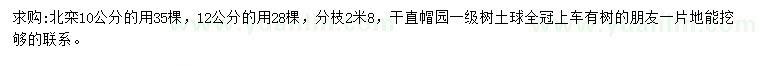 求购:北栾10公分的用35棵，12公分的用28棵，分枝2米8，干直帽园一级树土球全冠上车有树的朋友一片地能挖够的联系。